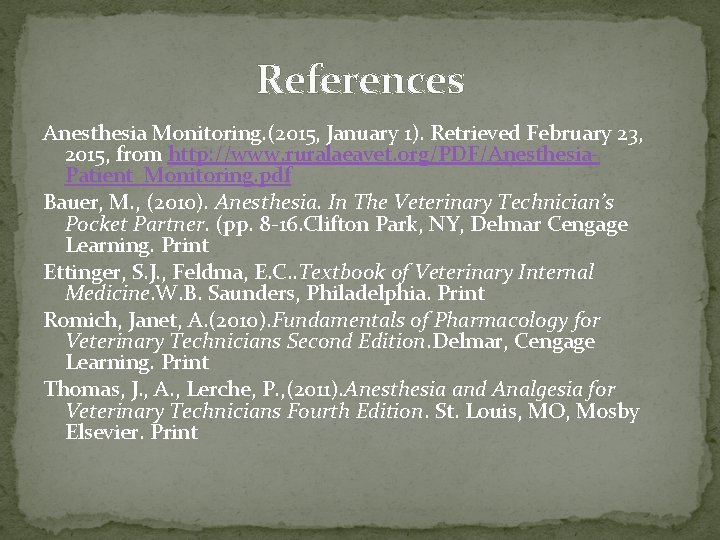 References

Anesthesia Monitoring.(2015, January 1). Retrieved February 23, 2015, from http://www.ruralaeavet.org/PDF/Anesthesia-Patient_Monitoring.pdf

Bauer, M., (2010). Anesthesia. In The Veterinary Technician's Pocket Partner. (pp. 8-16.Clifton Park, NY, Delmar Cengage Learning. Print

Ettinger, S.J., Feldma, E.C..Textbook of Veterinary Internal Medicine.W.B. Saunders, Philadelphia. Print

Romich, Janet, A.(2010).Fundamentals of Pharmacology for Veterinary Technicians Second Edition.Delmar, Cengage Learning. Print

Thomas, J., A., Lerche, P.,(2011).Anesthesia and Analgesia for Veterinary Technicians Fourth Edition. St. Louis, MO, Mosby Elsevier. Print